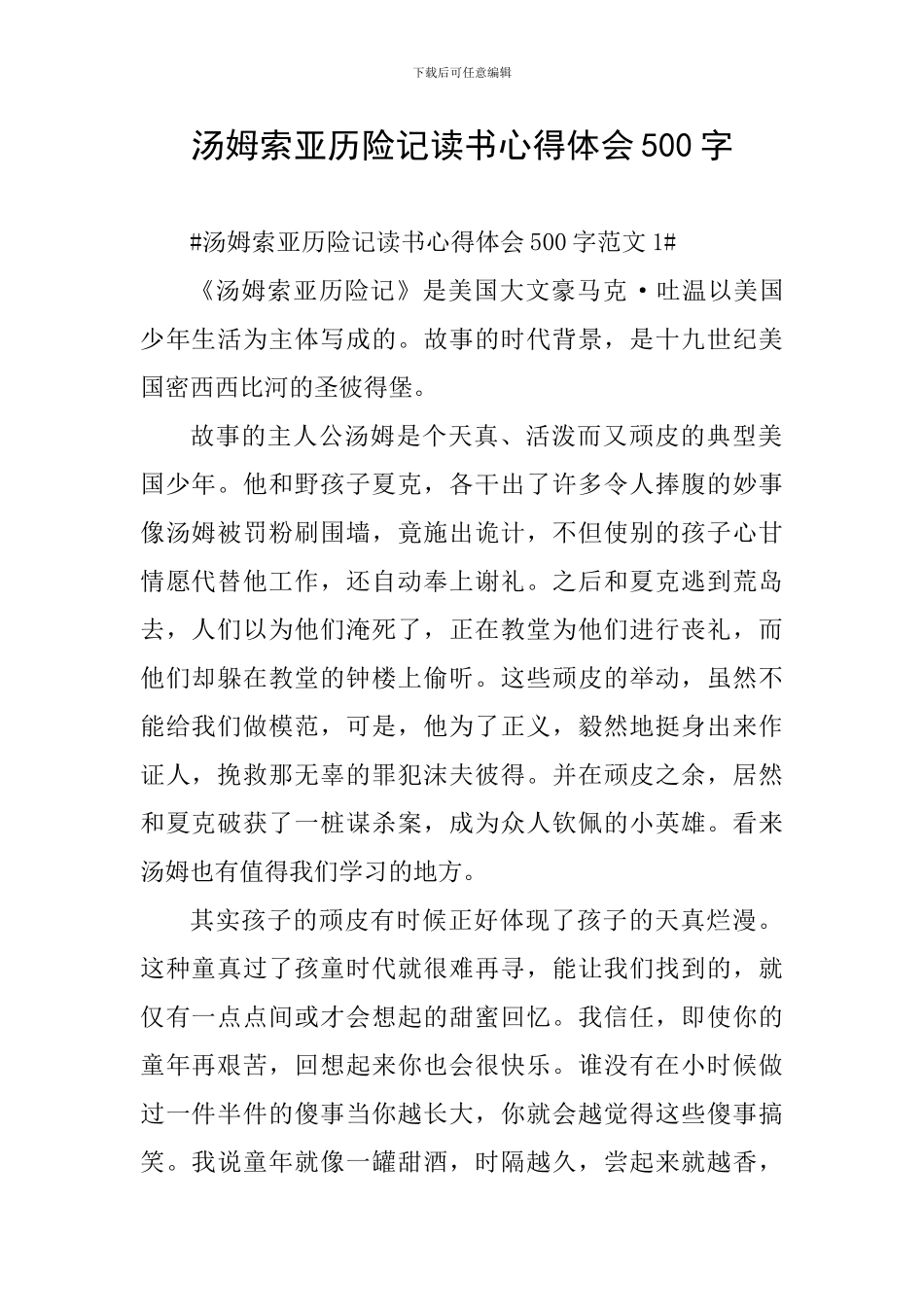 下载后可任意编辑

汤姆索亚历险记读书心得体会500字

#汤姆索亚历险记读书心得体会500字范文1#

《汤姆索亚历险记》是美国大文豪马克·吐温以美国少年生活为主体写成的。故事的时代背景，是十九世纪美国密西西比河的圣彼得堡。

故事的主人公汤姆是个天真、活泼而又顽皮的典型美国少年。他和野孩子夏克，各干出了许多令人捧腹的妙事像汤姆被罚粉刷围墙，竟施出诡计，不但使别的孩子心甘情愿代替他工作，还自动奉上谢礼。之后和夏克逃到荒岛去，人们以为他们淹死了，正在教堂为他们进行丧礼，而他们却躲在教堂的钟楼上偷听。这些顽皮的举动，虽然不能给我们做模范，可是，他为了正义，毅然地挺身出来作证人，挽救那无辜的罪犯沫夫彼得。并在顽皮之余，居然和夏克破获了一桩谋杀案，成为众人钦佩的小英雄。看来汤姆也有值得我们学习的地方。

其实孩子的顽皮有时候正好体现了孩子的天真烂漫。这种童真过了孩童时代就很难再寻，能让我们找到的，就仅有一点点间或才会想起的甜蜜回忆。我信任，即使你的童年再艰苦，回想起来你也会很快乐。谁没有在小时候做过一件半件的傻事当你越长大，你就会越觉得这些傻事搞笑。我说童年就像一罐甜酒，时隔越久，尝起来就越香，